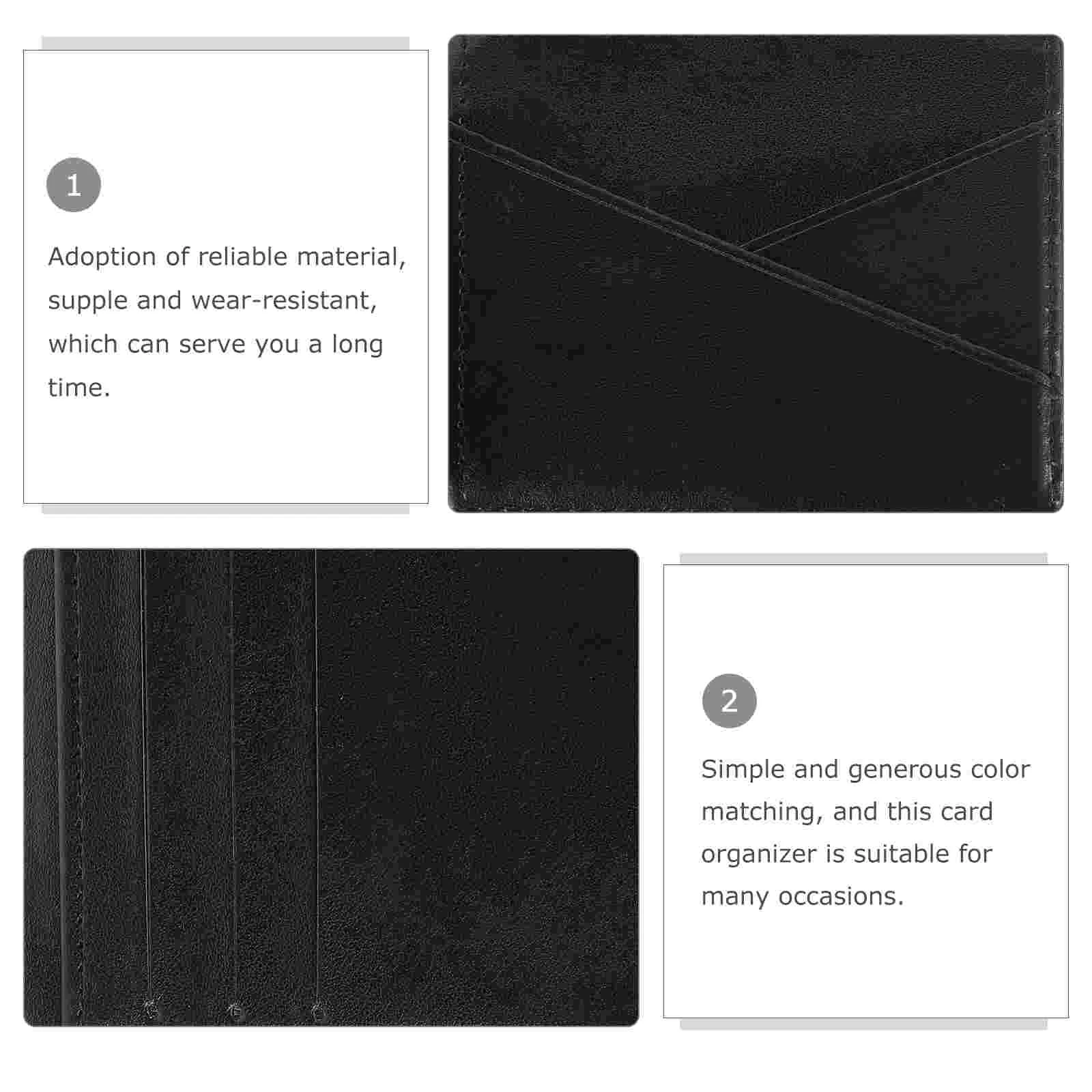 1

Adoption of reliable material, supple and wear-resistant, which can serve you a long time.

2

Simple and generous color matching, and this card organizer is suitable for many occasions.